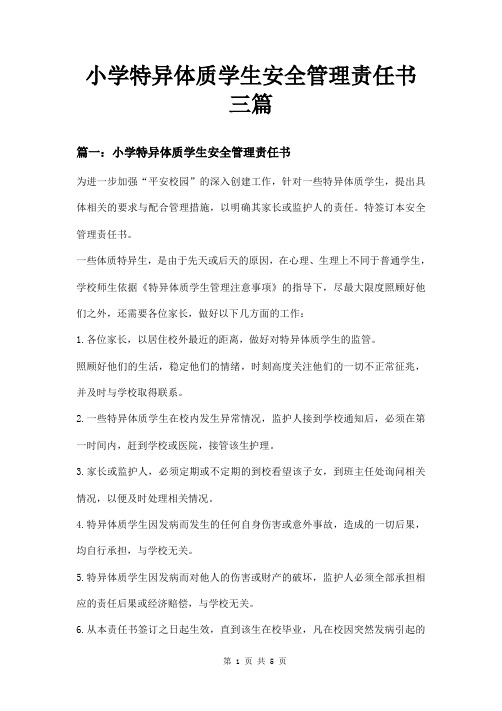 小学特异体质学生安全管理责任书三篇

篇一：小学特异体质学生安全管理责任书

为进一步加强“平安校园”的深入创建工作，针对一些特异体质学生，提出具体相关的要求与配合管理措施，以明确其家长或监护人的责任。特签订本安全管理责任书。

一些体质特异生，是由于先天或后天的原因，在心理、生理上不同于普通学生，学校师生依据《特异体质学生管理注意事项》的指导下，尽最大限度照顾好他们之外，还需要各位家长，做好以下几方面的工作：

1.各位家长，以居住校外最近的距离，做好对特异体质学生的监管。

照顾好他们的生活，稳定他们的情绪，时刻高度关注他们的一切不正常征兆，并及时与学校取得联系。

2.一些特异体质学生在校内发生异常情况，监护人接到学校通知后，必须在第一时间内，赶到学校或医院，接管该生护理。

3.家长或监护人，必须定期或不定期的到校看望该子女，到班主任处询问相关情况，以便及时处理相关情况。

4.特异体质学生因发病而发生的任何自身伤害或意外事故，造成的一切后果，均自行承担，与学校无关。

5.特异体质学生因发病而对他人的伤害或财产的破坏，监护人必须全部承担相应的责任后果或经济赔偿，与学校无关。

6.从本责任书签订之日起生效，直到该生在校毕业，凡在校因突然发病引起的

第 1 页 共 5 页